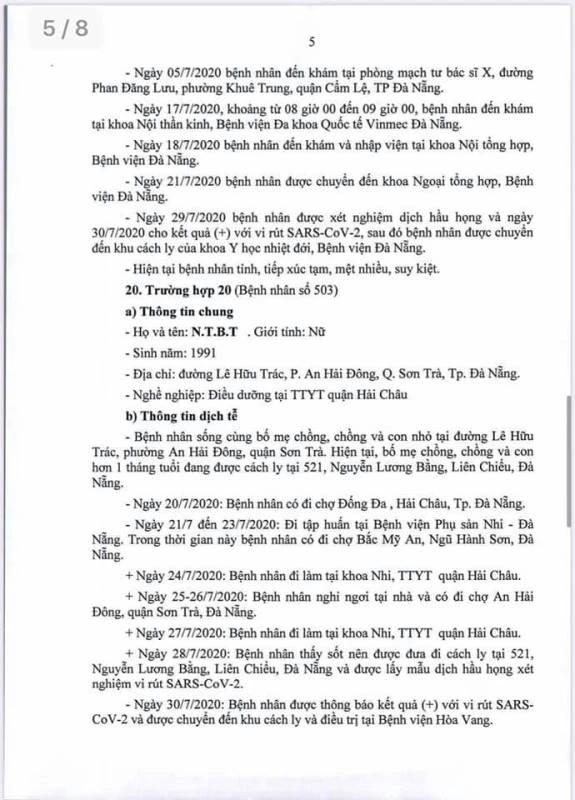 5 / 8

5

- Ngày 05/7/2020 bệnh nhân đến khám tại phòng mạch tư bác sĩ X, đường Phan Đăng Lưu, phường Khuê Trung, quận Cẩm Lệ, TP Đà Nẵng.

- Ngày 17/7/2020, khoảng từ 08 giờ 00 đến 09 giờ 00, bệnh nhân đến khám tại khoa Nội thần kinh, Bệnh viện Đa khoa Quốc tế Vinmec Đà Nẵng.

- Ngày 18/7/2020 bệnh nhân đến khám và nhập viện tại khoa Nội tổng hợp, Bệnh viện Đà Nẵng.

- Ngày 21/7/2020 bệnh nhân được chuyển đến khoa Ngoại tổng hợp, Bệnh viện Đà Nẵng.

- Ngày 29/7/2020 bệnh nhân được xét nghiệm dịch hầu họng và ngày 30/7/2020 cho kết quả (+) với vi rút SARS-CoV-2, sau đó bệnh nhân được chuyển đến khu cách ly của khoa Y học nhiệt đới, Bệnh viện Đà Nẵng.

- Hiện tại bệnh nhân tỉnh, tiếp xúc tạm, mệt nhiều, suy kiệt.

20. Trường hợp 20 (Bệnh nhân số 503)

a) Thông tin chung

- Họ và tên: N.T.B.T . Giới tính: Nữ

- Sinh năm: 1991

- Địa chỉ: đường Lê Hữu Trác, P. An Hải Đông, Q. Sơn Trà, Tp. Đà Nẵng.

- Nghề nghiệp: Điều dưỡng tại TTYT quận Hải Châu

b) Thông tin dịch tễ

- Bệnh nhân sống cùng bố mẹ chồng, chồng và con nhỏ tại đường Lê Hữu Trác, phường An Hải Đông, quận Sơn Trà. Hiện tại, bố mẹ chồng, chồng và con hơn 1 tháng tuổi đang được cách ly tại 521, Nguyễn Lương Bằng, Liên Chiểu, Đà Nẵng.

- Ngày 20/7/2020: Bệnh nhân có đi chợ Đống Đa , Hải Châu, Tp. Đà Nẵng.

- Ngày 21/7 đến 23/7/2020: Đi tập huấn tại Bệnh viện Phụ sản Nhi - Đà Nẵng. Trong thời gian này bệnh nhân có đi chợ Bắc Mỹ An, Ngũ Hành Sơn, Đà Nẵng.

+ Ngày 24/7/2020: Bệnh nhân đi làm tại khoa Nhi, TTYT quận Hải Châu.

+ Ngày 25-26/7/2020: Bệnh nhân nghỉ ngơi tại nhà và có đi chợ An Hải Đông, quận Sơn Trà, Đà Nẵng.

+ Ngày 27/7/2020: Bệnh nhân đi làm tại khoa Nhi, TTYT quận Hải Châu.

+ Ngày 28/7/2020: Bệnh nhân thấy sốt nên được đưa đi cách ly tại 521, Nguyễn Lương Bằng, Liên Chiểu, Đà Nẵng và được lấy mẫu dịch hầu họng xét nghiệm vi rút SARS-CoV-2.

- Ngày 30/7/2020: Bệnh nhân được thông báo kết quả (+) với vi rút SARS-CoV-2 và được chuyển đến khu cách ly và điều trị tại Bệnh viện Hòa Vang.